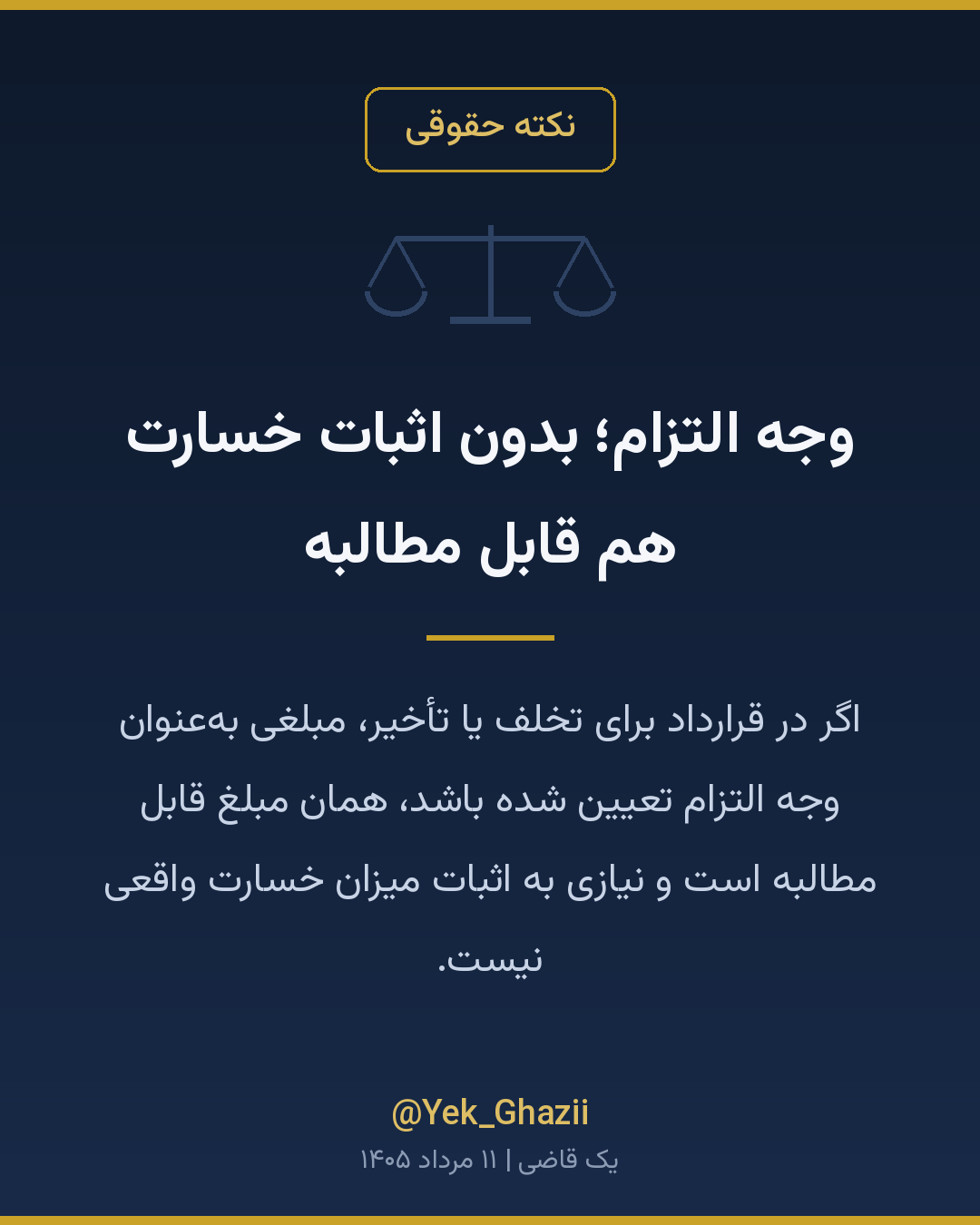 نکته حقوقی

وجه التزام؛ بدون اثبات خسارت هم قابل مطالبه

اگر در قرارداد برای تخلف یا تأخیر، مبلغی به‌عنوان وجه التزام تعیین شده باشد، همان مبلغ قابل مطالبه است و نیازی به اثبات میزان خسارت واقعی نیست.

@Yek_Ghazii
یک قاضی | ۱۱ مرداد ۱۴۰۵